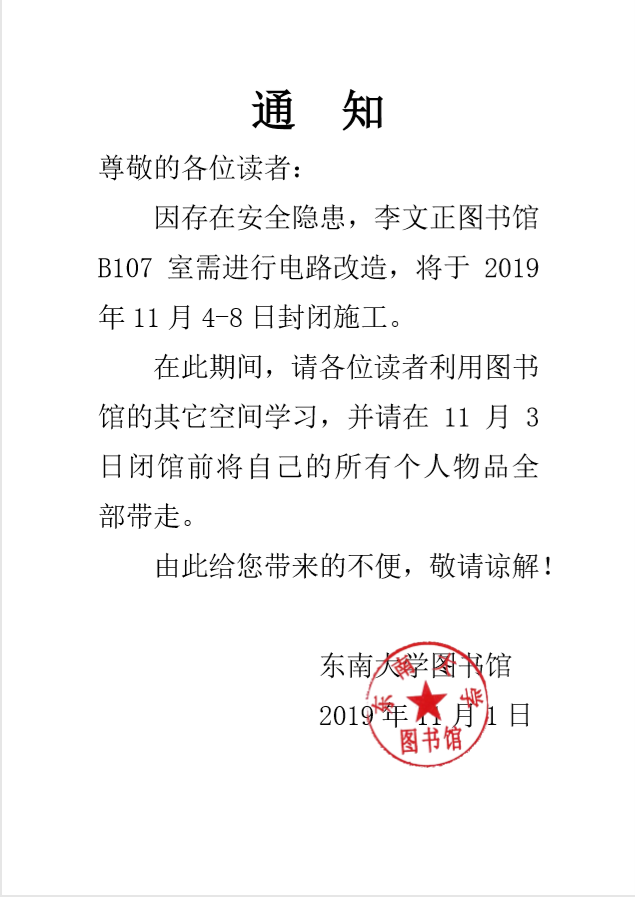 通　知

尊敬的各位读者：

因存在安全隐患，李文正图书馆 B107 室需进行电路改造，将于 2019 年 11 月 4-8 日封闭施工。

在此期间，请各位读者利用图书馆的其它空间学习，并请在 11 月 3 日闭馆前将自己的所有个人物品全部带走。

由此给您带来的不便，敬请谅解！

东南大学图书馆
2019 年 11 月 1 日

东南大学
图书馆